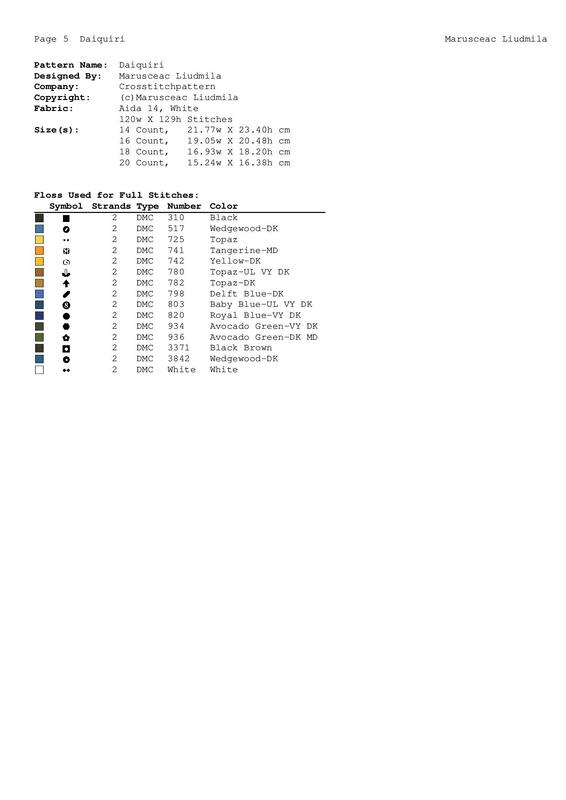 Page 5 Daiquiri

Marusceac Liudmila

**Pattern Name:** Daiquiri
**Designed By:** Marusceac Liudmila
**Company:** Crosstitchpattern
**Copyright:** (c)Marusceac Liudmila
**Fabric:** Aida 14, White
120w X 129h Stitches
**Size(s):** 14 Count, 21.77w X 23.40h cm
16 Count, 19.05w X 20.48h cm
18 Count, 16.93w X 18.20h cm
20 Count, 15.24w X 16.38h cm

**Floss Used for Full Stitches:**

| Symbol | Strands | Type | Number | Color |
|---|---|---|---|---|
| | 2 | DMC | 310 | Black |
| | 2 | DMC | 517 | Wedgewood-DK |
| | 2 | DMC | 725 | Topaz |
| | 2 | DMC | 741 | Tangerine-MD |
| | 2 | DMC | 742 | Yellow-DK |
| | 2 | DMC | 780 | Topaz-UL VY DK |
| | 2 | DMC | 782 | Topaz-DK |
| | 2 | DMC | 798 | Delft Blue-DK |
| | 2 | DMC | 803 | Baby Blue-UL VY DK |
| | 2 | DMC | 820 | Royal Blue-VY DK |
| | 2 | DMC | 934 | Avocado Green-VY DK |
| | 2 | DMC | 936 | Avocado Green-DK MD |
| | 2 | DMC | 3371 | Black Brown |
| | 2 | DMC | 3842 | Wedgewood-DK |
| | 2 | DMC | White | White |